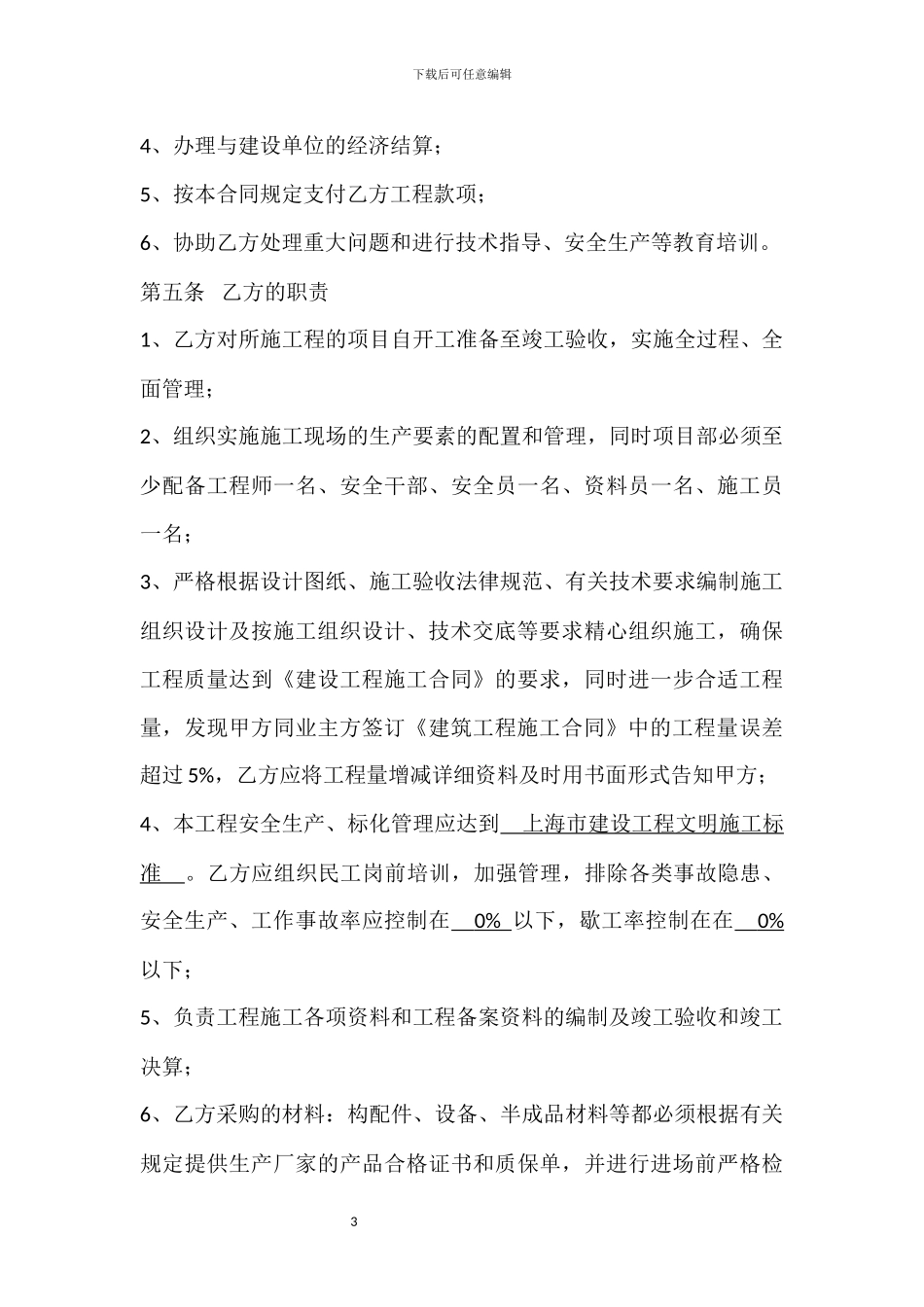 下载后可任意编辑

4、办理与建设单位的经济结算；

5、按本合同规定支付乙方工程款项；

6、协助乙方处理重大问题和进行技术指导、安全生产等教育培训。

第五条　乙方的职责

1、乙方对所施工程的项目自开工准备至竣工验收，实施全过程、全面管理；

2、组织实施施工现场的生产要素的配置和管理，同时项目部必须至少配备工程师一名、安全干部、安全员一名、资料员一名、施工员一名；

3、严格根据设计图纸、施工验收法律规范、有关技术要求编制施工组织设计及按施工组织设计、技术交底等要求精心组织施工，确保工程质量达到《建设工程施工合同》的要求，同时进一步合适工程量，发现甲方同业主方签订《建筑工程施工合同》中的工程量误差超过 5%，乙方应将工程量增减详细资料及时用书面形式告知甲方；

4、本工程安全生产、标化管理应达到 上海市建设工程文明施工标准 。乙方应组织民工岗前培训，加强管理，排除各类事故隐患、安全生产、工作事故率应控制在 0% 以下，歇工率控制在在 0% 以下；

5、负责工程施工各项资料和工程备案资料的编制及竣工验收和竣工决算；

6、乙方采购的材料：构配件、设备、半成品材料等都必须根据有关规定提供生产厂家的产品合格证书和质保单，并进行进场前严格检

3